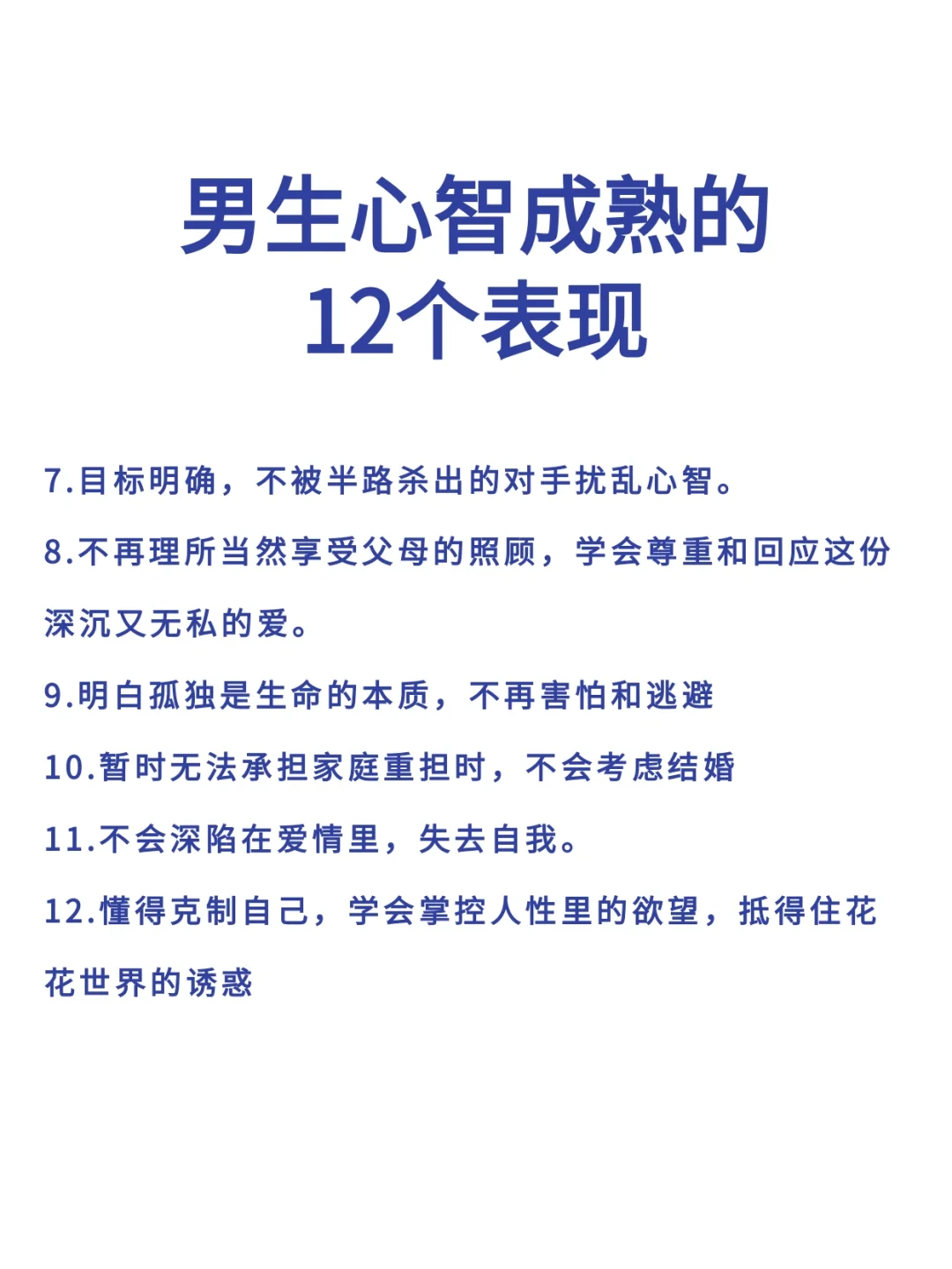 男生心智成熟的
12个表现

7.目标明确，不被半路杀出的对手扰乱心智。

8.不再理所当然享受父母的照顾，学会尊重和回应这份深沉又无私的爱。

9.明白孤独是生命的本质，不再害怕和逃避

10.暂时无法承担家庭重担时，不会考虑结婚

11.不会深陷在爱情里，失去自我。

12.懂得克制自己，学会掌控人性里的欲望，抵得住花花世界的诱惑